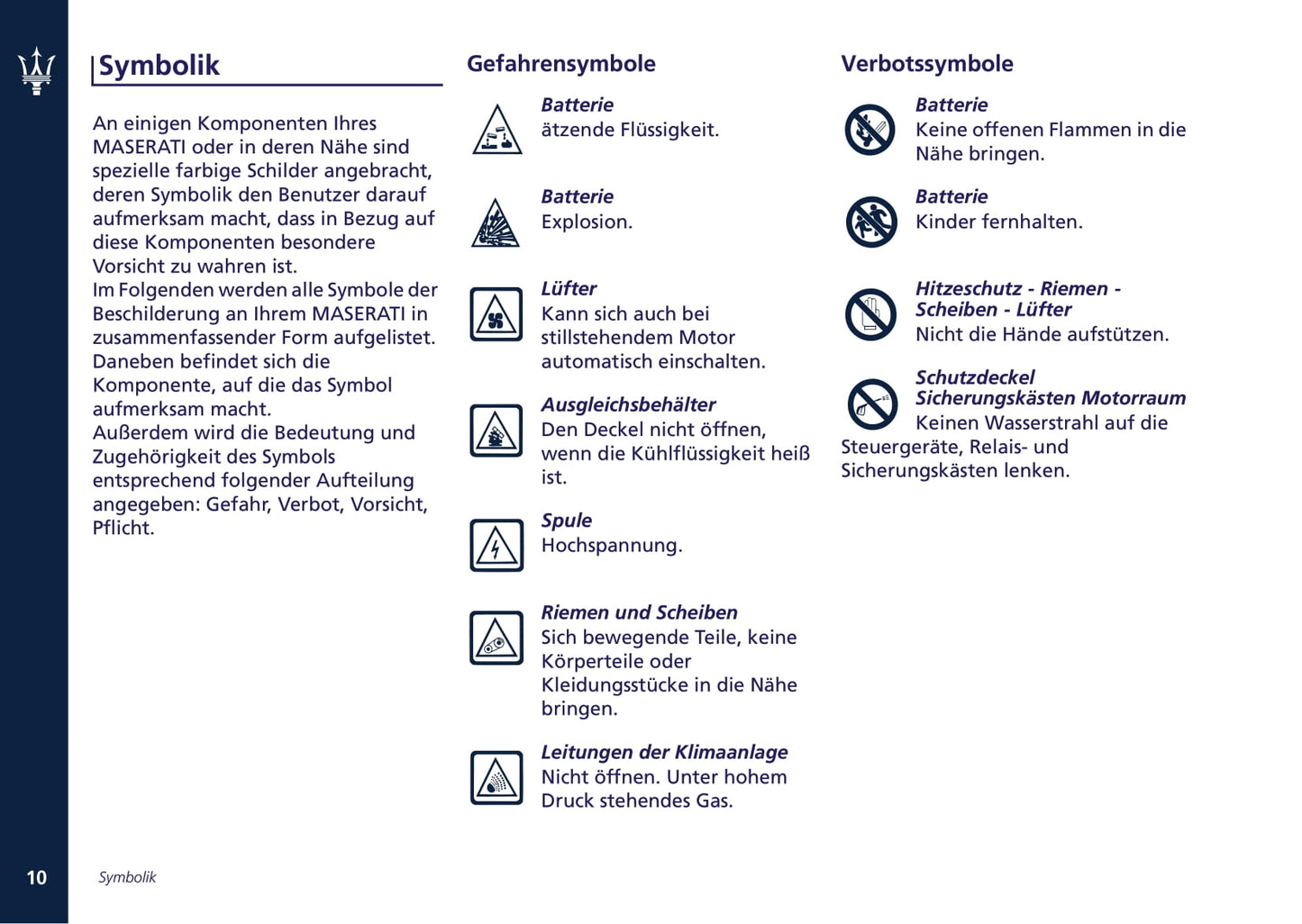 Symbolik

An einigen Komponenten Ihres MASERATI oder in deren Nähe sind spezielle farbige Schilder angebracht, deren Symbolik den Benutzer darauf aufmerksam macht, dass in Bezug auf diese Komponenten besondere Vorsicht zu wahren ist.
Im Folgenden werden alle Symbole der Beschilderung an Ihrem MASERATI in zusammenfassender Form aufgelistet. Daneben befindet sich die Komponente, auf die das Symbol aufmerksam macht.
Außerdem wird die Bedeutung und Zugehörigkeit des Symbols entsprechend folgender Aufteilung angegeben: Gefahr, Verbot, Vorsicht, Pflicht.

Gefahrensymbole

Batterie
ätzende Flüssigkeit.

Batterie
Explosion.

Lüfter
Kann sich auch bei stillstehendem Motor automatisch einschalten.

Ausgleichsbehälter
Den Deckel nicht öffnen, wenn die Kühlflüssigkeit heiß ist.

Spule
Hochspannung.

Riemen und Scheiben
Sich bewegende Teile, keine Körperteile oder Kleidungsstücke in die Nähe bringen.

Leitungen der Klimaanlage
Nicht öffnen. Unter hohem Druck stehendes Gas.

Verbotssymbole

Batterie
Keine offenen Flammen in die Nähe bringen.

Batterie
Kinder fernhalten.

Hitzeschutz - Riemen - Scheiben - Lüfter
Nicht die Hände aufstützen.

Schutzdeckel Sicherungskästen Motorraum
Keinen Wasserstrahl auf die Steuergeräte, Relais- und Sicherungskästen lenken.

10

Symbolik